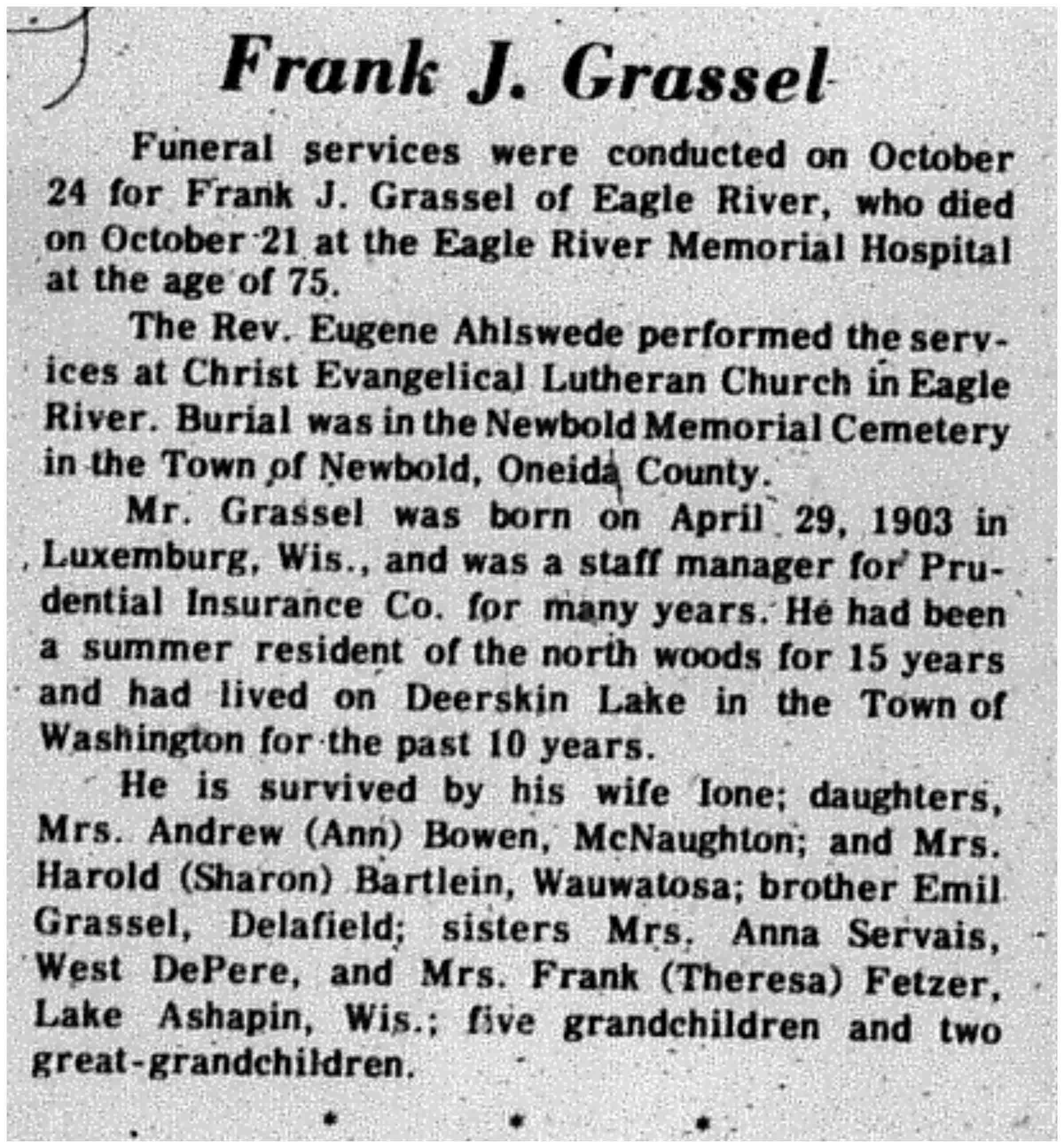 Frank J. Grassel

Funeral services were conducted on October 24 for Frank J. Grassel of Eagle River, who died on October 21 at the Eagle River Memorial Hospital at the age of 75.

The Rev. Eugene Ahlswede performed the services at Christ Evangelical Lutheran Church in Eagle River. Burial was in the Newbold Memorial Cemetery in the Town of Newbold, Oneida County.

Mr. Grassel was born on April 29, 1903 in Luxemburg, Wis., and was a staff manager for Prudential Insurance Co. for many years. He had been a summer resident of the north woods for 15 years and had lived on Deerskin Lake in the Town of Washington for the past 10 years.

He is survived by his wife Ione; daughters, Mrs. Andrew (Ann) Bowen, McNaughton; and Mrs. Harold (Sharon) Bartlein, Wauwatosa; brother Emil Grassel, Delafield; sisters Mrs. Anna Servais, West DePere, and Mrs. Frank (Theresa) Fetzer, Lake Ashapin, Wis.; five grandchildren and two great-grandchildren.

* * *